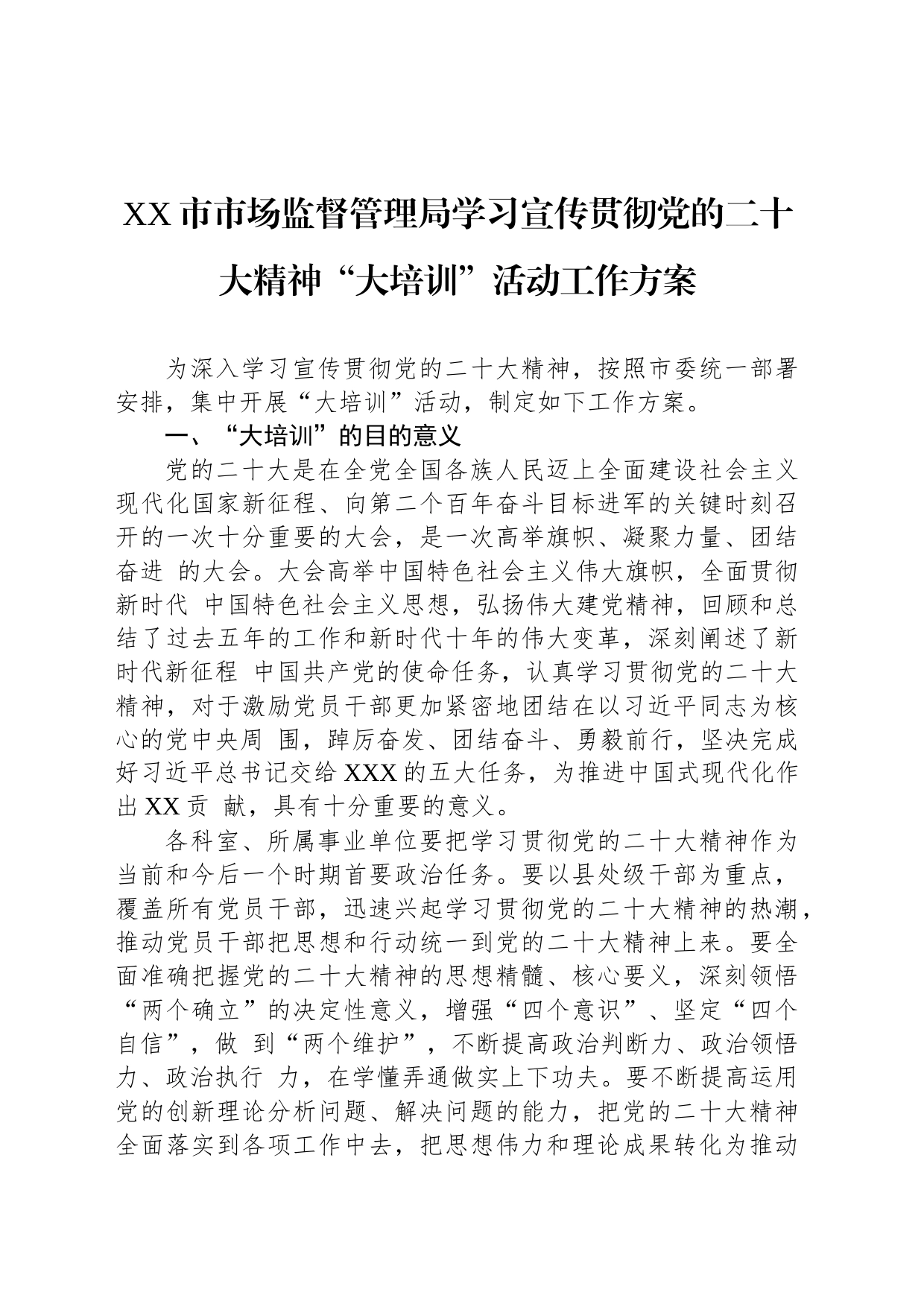 XX市市场监督管理局学习宣传贯彻党的二十大精神“大培训”活动工作方案

为深入学习宣传贯彻党的二十大精神，按照市委统一部署安排，集中开展“大培训”活动，制定如下工作方案。

一、“大培训”的目的意义

党的二十大是在全党全国各族人民迈上全面建设社会主义现代化国家新征程、向第二个百年奋斗目标进军的关键时刻召开的一次十分重要的大会，是一次高举旗帜、凝聚力量、团结奋进 的大会。大会高举中国特色社会主义伟大旗帜，全面贯彻新时代 中国特色社会主义思想，弘扬伟大建党精神，回顾和总结了过去五年的工作和新时代十年的伟大变革，深刻阐述了新时代新征程 中国共产党的使命任务，认真学习贯彻党的二十大精神，对于激励党员干部更加紧密地团结在以习近平同志为核心的党中央周 围，踔厉奋发、团结奋斗、勇毅前行，坚决完成好习近平总书记交给XXX的五大任务，为推进中国式现代化作出XX贡 献，具有十分重要的意义。

各科室、所属事业单位要把学习贯彻党的二十大精神作为当前和今后一个时期首要政治任务。要以县处级干部为重点，覆盖所有党员干部，迅速兴起学习贯彻党的二十大精神的热潮，推动党员干部把思想和行动统一到党的二十大精神上来。要全面准确把握党的二十大精神的思想精髓、核心要义，深刻领悟“两个确立”的决定性意义，增强“四个意识”、坚定“四个自信”，做 到“两个维护”，不断提高政治判断力、政治领悟力、政治执行 力，在学懂弄通做实上下功夫。要不断提高运用党的创新理论分析问题、解决问题的能力，把党的二十大精神全面落实到各项工作中去，把思想伟力和理论成果转化为推动